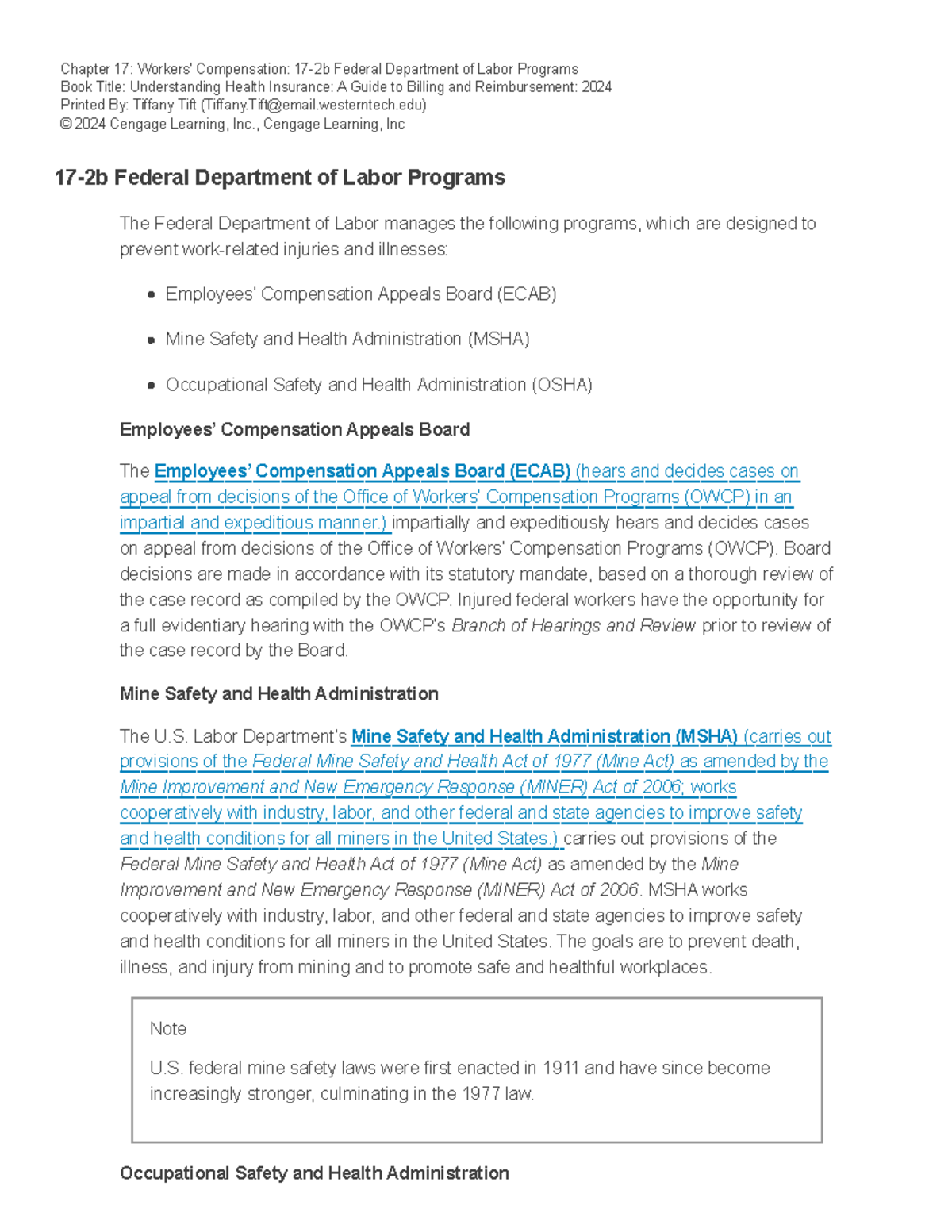 Chapter 17: Workers' Compensation: 17-2b Federal Department of Labor Programs
Book Title: Understanding Health Insurance: A Guide to Billing and Reimbursement: 2024
Printed By: Tiffany Tift (Tiffany.Tift@email.westerntech.edu)
© 2024 Cengage Learning, Inc., Cengage Learning, Inc

17-2b Federal Department of Labor Programs

The Federal Department of Labor manages the following programs, which are designed to prevent work-related injuries and illnesses:

• Employees' Compensation Appeals Board (ECAB)

• Mine Safety and Health Administration (MSHA)

• Occupational Safety and Health Administration (OSHA)

Employees' Compensation Appeals Board

The Employees' Compensation Appeals Board (ECAB) (hears and decides cases on appeal from decisions of the Office of Workers' Compensation Programs (OWCP) in an impartial and expeditious manner.) impartially and expeditiously hears and decides cases on appeal from decisions of the Office of Workers' Compensation Programs (OWCP). Board decisions are made in accordance with its statutory mandate, based on a thorough review of the case record as compiled by the OWCP. Injured federal workers have the opportunity for a full evidentiary hearing with the OWCP's Branch of Hearings and Review prior to review of the case record by the Board.

Mine Safety and Health Administration

The U.S. Labor Department's Mine Safety and Health Administration (MSHA) (carries out provisions of the Federal Mine Safety and Health Act of 1977 (Mine Act) as amended by the Mine Improvement and New Emergency Response (MINER) Act of 2006; works cooperatively with industry, labor, and other federal and state agencies to improve safety and health conditions for all miners in the United States.) carries out provisions of the Federal Mine Safety and Health Act of 1977 (Mine Act) as amended by the Mine Improvement and New Emergency Response (MINER) Act of 2006. MSHA works cooperatively with industry, labor, and other federal and state agencies to improve safety and health conditions for all miners in the United States. The goals are to prevent death, illness, and injury from mining and to promote safe and healthful workplaces.

Note

U.S. federal mine safety laws were first enacted in 1911 and have since become increasingly stronger, culminating in the 1977 law.

Occupational Safety and Health Administration